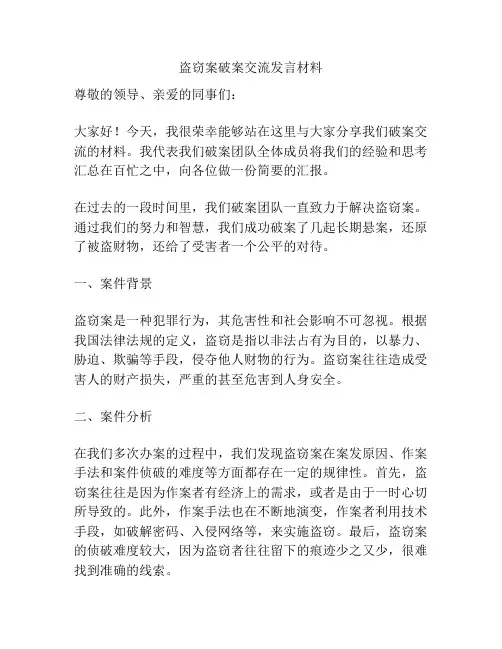 盗窃案破案交流发言材料

尊敬的领导、亲爱的同事们：

大家好！今天，我很荣幸能够站在这里与大家分享我们破案交流的材料。我代表我们破案团队全体成员将我们的经验和思考汇总在百忙之中，向各位做一份简要的汇报。

在过去的一段时间里，我们破案团队一直致力于解决盗窃案。通过我们的努力和智慧，我们成功破案了几起长期悬案，还原了被盗财物，还给了受害者一个公平的对待。

一、案件背景

盗窃案是一种犯罪行为，其危害性和社会影响不可忽视。根据我国法律法规的定义，盗窃是指以非法占有为目的，以暴力、胁迫、欺骗等手段，侵夺他人财物的行为。盗窃案往往造成受害人的财产损失，严重的甚至危害到人身安全。

二、案件分析

在我们多次办案的过程中，我们发现盗窃案在案发原因、作案手法和案件侦破的难度等方面都存在一定的规律性。首先，盗窃案往往是因为作案者有经济上的需求，或者是由于一时心切所导致的。此外，作案手法也在不断地演变，作案者利用技术手段，如破解密码、入侵网络等，来实施盗窃。最后，盗窃案的侦破难度较大，因为盗窃者往往留下的痕迹少之又少，很难找到准确的线索。